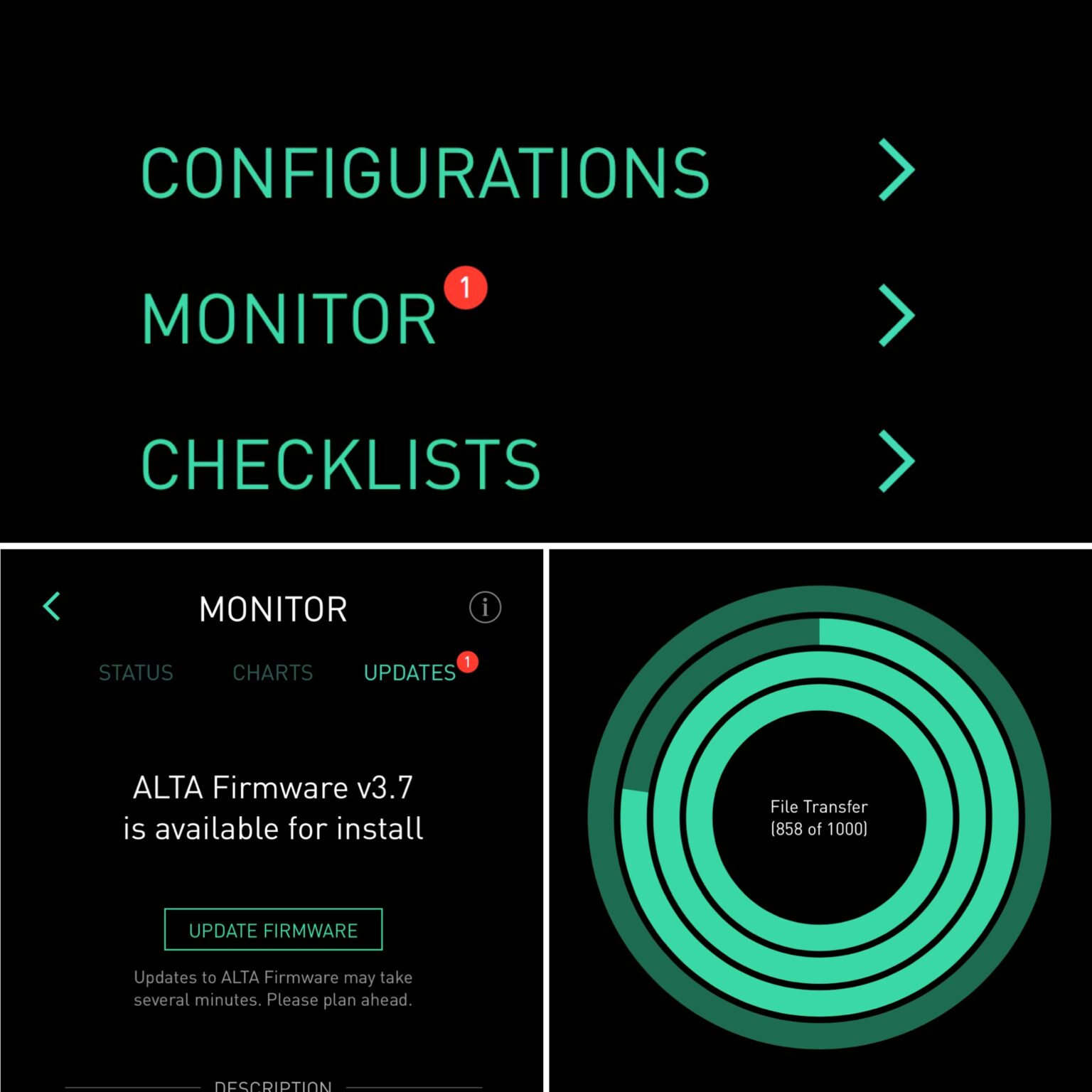 CONFIGURATIONS

MONITOR 1

CHECKLISTS

MONITOR

STATUS CHARTS UPDATES 1

ALTA Firmware v3.7
is available for install

UPDATE FIRMWARE

Updates to ALTA Firmware may take several minutes. Please plan ahead.

DESCRIPTION

File Transfer
(858 of 1000)